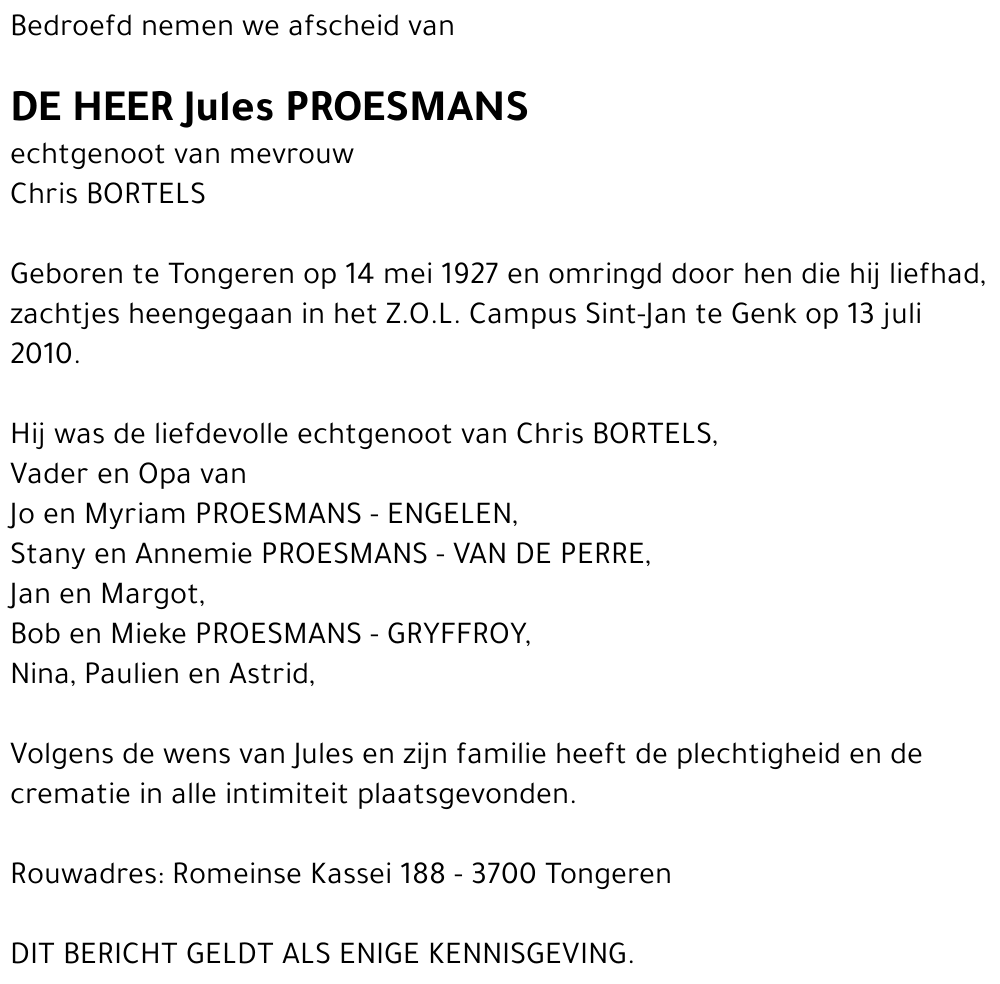 Bedroefd nemen we afscheid van

DE HEER Jules PROESMANS
echtgenoot van mevrouw
Chris BORTELS

Geboren te Tongeren op 14 mei 1927 en omringd door hen die hij liefhad, zachtjes heengegaan in het Z.O.L. Campus Sint-Jan te Genk op 13 juli 2010.

Hij was de liefdevolle echtgenoot van Chris BORTELS,
Vader en Opa van
Jo en Myriam PROESMANS - ENGELEN,
Stany en Annemie PROESMANS - VAN DE PERRE,
Jan en Margot,
Bob en Mieke PROESMANS - GRYFFROY,
Nina, Paulien en Astrid,

Volgens de wens van Jules en zijn familie heeft de plechtigheid en de crematie in alle intimiteit plaatsgevonden.

Rouwadres: Romeinse Kassei 188 - 3700 Tongeren

DIT BERICHT GELDT ALS ENIGE KENNISGEVING.